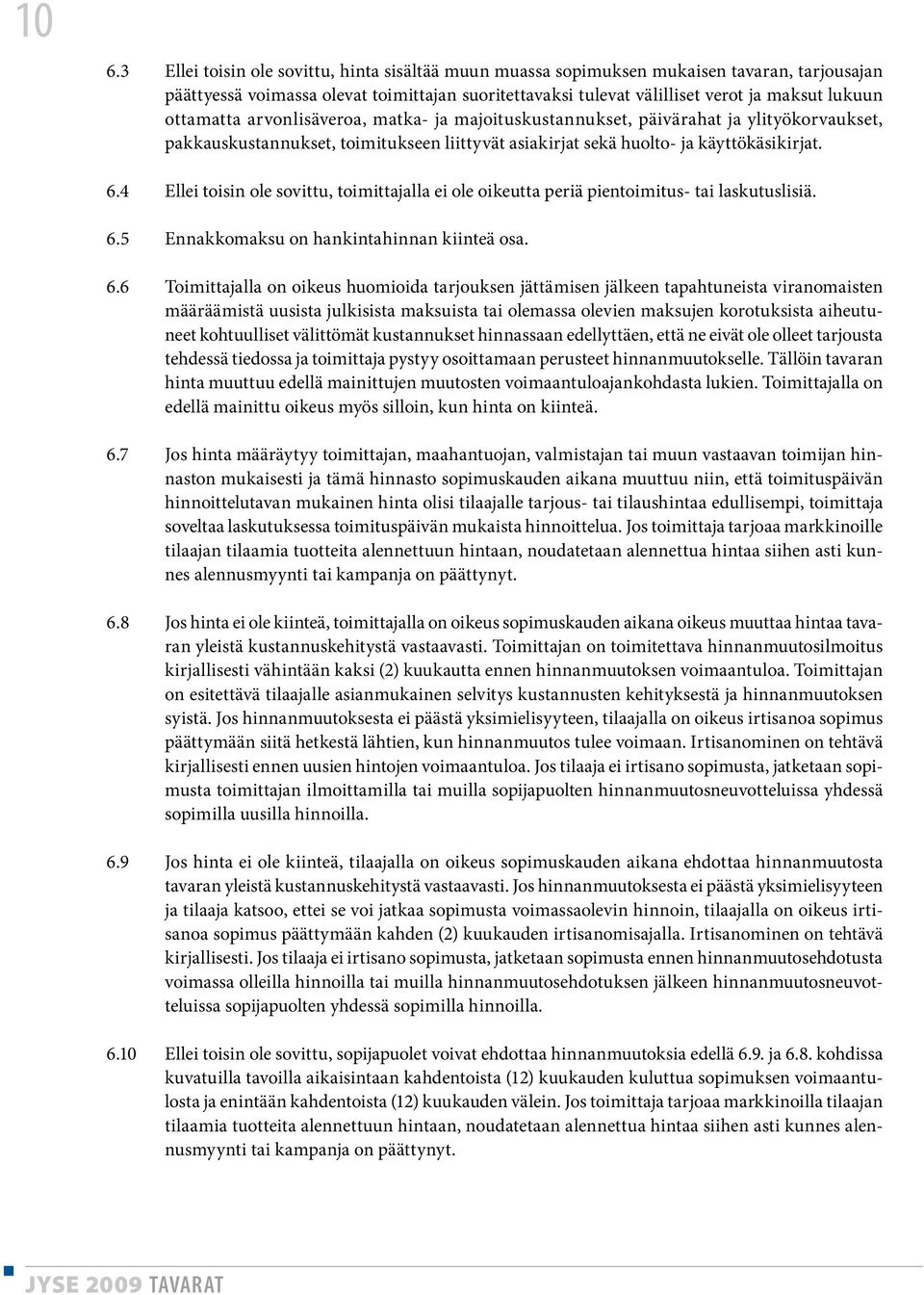 10

6.3 Ellei toisin ole sovittu, hinta sisältää muun muassa sopimuksen mukaisen tavaran, tarjousajan päättyessä voimassa olevat toimittajan suoritettavaksi tulevat välilliset verot ja maksut lukuun ottamatta arvonlisäveroa, matka- ja majoituskustannukset, päivärahat ja ylityökorvaukset, pakkauskustannukset, toimitukseen liittyvät asiakirjat sekä huolto- ja käyttökäsikirjat.

6.4 Ellei toisin ole sovittu, toimittajalla ei ole oikeutta periä pientoimitus- tai laskutuslisiä.

6.5 Ennakkomaksu on hankintahinnan kiinteä osa.

6.6 Toimittajalla on oikeus huomioida tarjouksen jättämisen jälkeen tapahtuneista viranomaisten määräämistä uusista julkisista maksuista tai olemassa olevien maksujen korotuksista aiheutuneet kohtuulliset välittömät kustannukset hinnassaan edellyttäen, että ne eivät ole olleet tarjousta tehdessä tiedossa ja toimittaja pystyy osoittamaan perusteet hinnanmuutokselle. Tällöin tavaran hinta muuttuu edellä mainittujen muutosten voimaantuloajankohdasta lukien. Toimittajalla on edellä mainittu oikeus myös silloin, kun hinta on kiinteä.

6.7 Jos hinta määräytyy toimittajan, maahantuojan, valmistajan tai muun vastaavan toimijan hinnaston mukaisesti ja tämä hinnasto sopimuskauden aikana muuttuu niin, että toimituspäivän hinnoittelutavan mukainen hinta olisi tilaajalle tarjous- tai tilaushintaa edullisempi, toimittaja soveltaa laskutuksessa toimituspäivän mukaista hinnoittelua. Jos toimittaja tarjoaa markkinoille tilaajan tilaamia tuotteita alennettuun hintaan, noudatetaan alennettua hintaa siihen asti kunnes alennusmyynti tai kampanja on päättynyt.

6.8 Jos hinta ei ole kiinteä, toimittajalla on oikeus sopimuskauden aikana oikeus muuttaa hintaa tavaran yleistä kustannuskehitystä vastaavasti. Toimittajan on toimitettava hinnanmuutosilmoitus kirjallisesti vähintään kaksi (2) kuukautta ennen hinnanmuutoksen voimaantuloa. Toimittajan on esitettävä tilaajalle asianmukainen selvitys kustannusten kehityksestä ja hinnanmuutoksen syistä. Jos hinnanmuutoksesta ei päästä yksimielisyyteen, tilaajalla on oikeus irtisanoa sopimus päättymään siitä hetkestä lähtien, kun hinnanmuutos tulee voimaan. Irtisanominen on tehtävä kirjallisesti ennen uusien hintojen voimaantuloa. Jos tilaaja ei irtisano sopimusta, jatketaan sopimusta toimittajan ilmoittamilla tai muilla sopijapuolten hinnanmuutosneuvotteluissa yhdessä sopimilla uusilla hinnoilla.

6.9 Jos hinta ei ole kiinteä, tilaajalla on oikeus sopimuskauden aikana ehdottaa hinnanmuutosta tavaran yleistä kustannuskehitystä vastaavasti. Jos hinnanmuutoksesta ei päästä yksimielisyyteen ja tilaaja katsoo, ettei se voi jatkaa sopimusta voimassaolevin hinnoin, tilaajalla on oikeus irtisanoa sopimus päättymään kahden (2) kuukauden irtisanomisajalla. Irtisanominen on tehtävä kirjallisesti. Jos tilaaja ei irtisano sopimusta, jatketaan sopimusta ennen hinnanmuutosehdotusta voimassa olleilla hinnoilla tai muilla hinnanmuutosehdotuksen jälkeen hinnanmuutosneuvotteluissa sopijapuolten yhdessä sopimilla hinnoilla.

6.10 Ellei toisin ole sovittu, sopijapuolet voivat ehdottaa hinnanmuutoksia edellä 6.9. ja 6.8. kohdissa kuvatuilla tavoilla aikaisintaan kahdentoista (12) kuukauden kuluttua sopimuksen voimaantulosta ja enintään kahdentoista (12) kuukauden välein. Jos toimittaja tarjoaa markkinoilla tilaajan tilaamia tuotteita alennettuun hintaan, noudatetaan alennettua hintaa siihen asti kunnes alennusmyynti tai kampanja on päättynyt.

JYSE 2009 TAVARAT